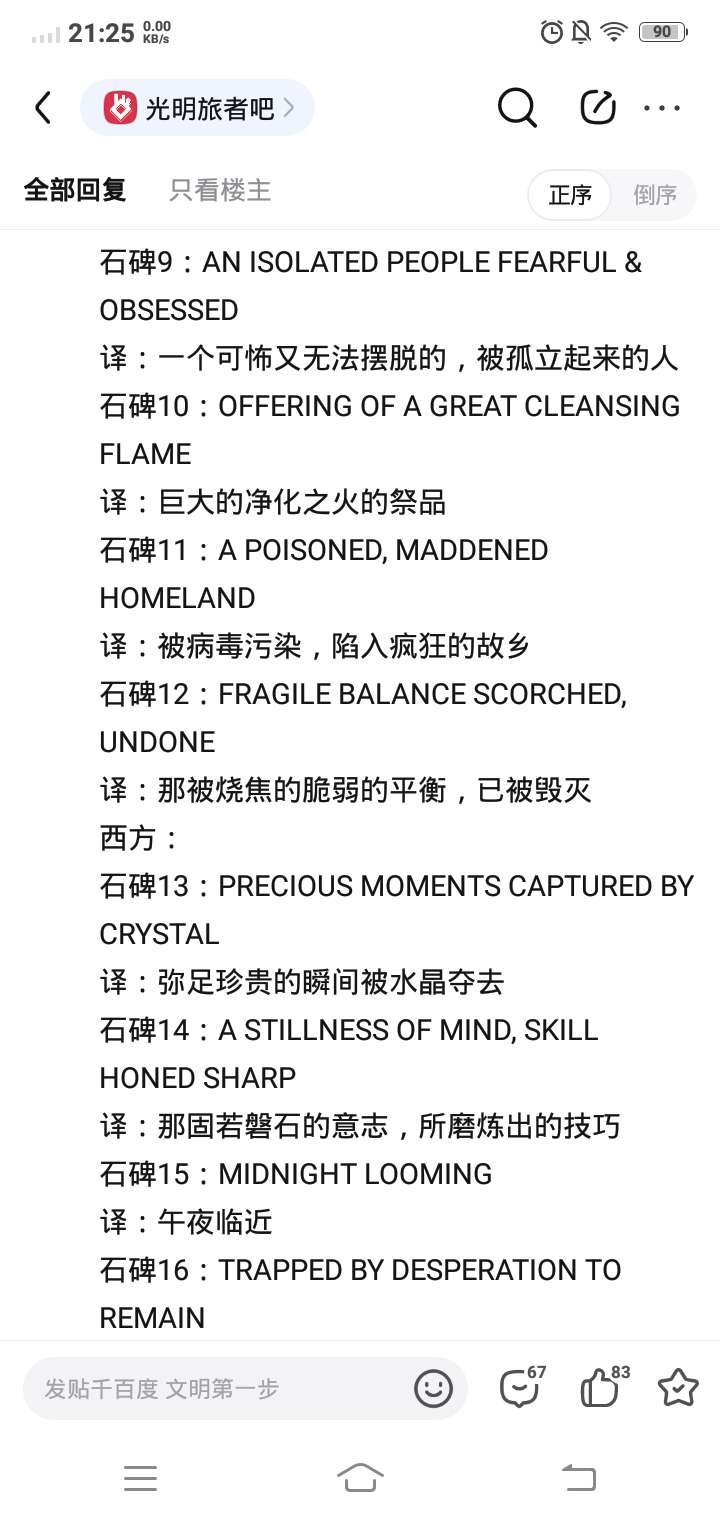 21:25 0.00 KB/s 90

光明旅者吧

全部回复 只看楼主 正序 倒序

石碑9：AN ISOLATED PEOPLE FEARFUL & OBSESSED
译：一个可怖又无法摆脱的，被孤立起来的人
石碑10：OFFERING OF A GREAT CLEANSING FLAME
译：巨大的净化之火的祭品
石碑11：A POISONED, MADDENED HOMELAND
译：被病毒污染，陷入疯狂的故乡
石碑12：FRAGILE BALANCE SCORCHED, UNDONE
译：那被烧焦的脆弱的平衡，已被毁灭
西方：
石碑13：PRECIOUS MOMENTS CAPTURED BY CRYSTAL
译：弥足珍贵的瞬间被水晶夺去
石碑14：A STILLNESS OF MIND, SKILL HONED SHARP
译：那固若磐石的意志，所磨炼出的技巧
石碑15：MIDNIGHT LOOMING
译：午夜临近
石碑16：TRAPPED BY DESPERATION TO REMAIN

发贴千百度 文明第一步 67 83